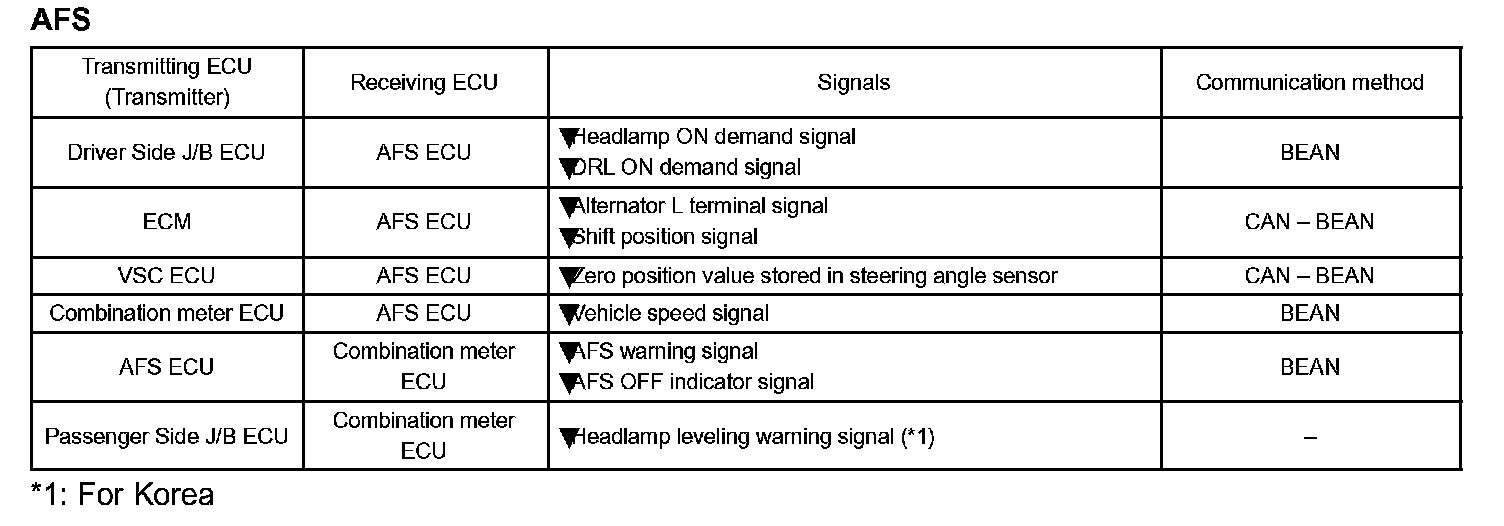 AFS

| Transmitting ECU (Transmitter) | Receiving ECU | Signals | Communication method |
|---|---|---|---|
| Driver Side J/B ECU | AFS ECU | ▼Headlamp ON demand signal ▼DRL ON demand signal | BEAN |
| ECM | AFS ECU | ▼Alternator L terminal signal ▼Shift position signal | CAN – BEAN |
| VSC ECU | AFS ECU | ▼Zero position value stored in steering angle sensor | CAN – BEAN |
| Combination meter ECU | AFS ECU | ▼Vehicle speed signal | BEAN |
| AFS ECU | Combination meter ECU | ▼AFS warning signal ▼AFS OFF indicator signal | BEAN |
| Passenger Side J/B ECU | Combination meter ECU | ▼Headlamp leveling warning signal (*1) | – |

*1: For Korea